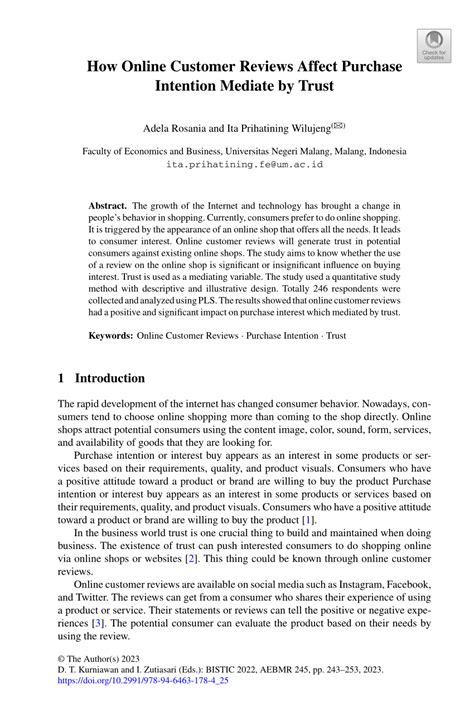 Check for updates

How Online Customer Reviews Affect Purchase Intention Mediate by Trust

Adela Rosania and Ita Prihatining Wilujeng(✉)

Faculty of Economics and Business, Universitas Negeri Malang, Malang, Indonesia
ita.prihatining.fe@um.ac.id

Abstract. The growth of the Internet and technology has brought a change in people's behavior in shopping. Currently, consumers prefer to do online shopping. It is triggered by the appearance of an online shop that offers all the needs. It leads to consumer interest. Online customer reviews will generate trust in potential consumers against existing online shops. The study aims to know whether the use of a review on the online shop is significant or insignificant influence on buying interest. Trust is used as a mediating variable. The study used a quantitative study method with descriptive and illustrative design. Totally 246 respondents were collected and analyzed using PLS. The results showed that online customer reviews had a positive and significant impact on purchase interest which mediated by trust.

Keywords: Online Customer Reviews · Purchase Intention · Trust

1 Introduction

The rapid development of the internet has changed consumer behavior. Nowadays, consumers tend to choose online shopping more than coming to the shop directly. Online shops attract potential consumers using the content image, color, sound, form, services, and availability of goods that they are looking for.

Purchase intention or interest buy appears as an interest in some products or services based on their requirements, quality, and product visuals. Consumers who have a positive attitude toward a product or brand are willing to buy the product Purchase intention or interest buy appears as an interest in some products or services based on their requirements, quality, and product visuals. Consumers who have a positive attitude toward a product or brand are willing to buy the product [1].

In the business world trust is one crucial thing to build and maintained when doing business. The existence of trust can push interested consumers to do shopping online via online shops or websites [2]. This thing could be known through online customer reviews.

Online customer reviews are available on social media such as Instagram, Facebook, and Twitter. The reviews can get from a consumer who shares their experience of using a product or service. Their statements or reviews can tell the positive or negative experiences [3]. The potential consumer can evaluate the product based on their needs by using the review.

© The Author(s) 2023
D. T. Kurniawan and I. Zutiasari (Eds.): BISTIC 2022, AEBMR 245, pp. 243–253, 2023.
https://doi.org/10.2991/978-94-6463-178-4_25